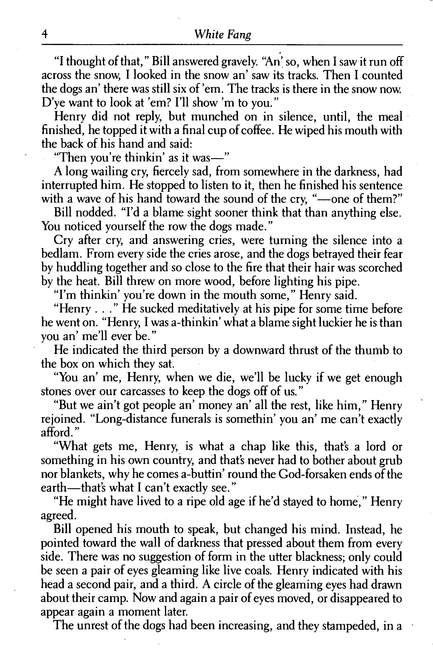 4 White Fang

"I thought of that," Bill answered gravely. "An' so, when I saw it run off across the snow, I looked in the snow an' saw its tracks. Then I counted the dogs an' there was still six of 'em. The tracks is there in the snow now. D'ye want to look at 'em? I'll show 'm to you."

Henry did not reply, but munched on in silence, until, the meal finished, he topped it with a final cup of coffee. He wiped his mouth with the back of his hand and said:

"Then you're thinkin' as it was—"

A long wailing cry, fiercely sad, from somewhere in the darkness, had interrupted him. He stopped to listen to it, then he finished his sentence with a wave of his hand toward the sound of the cry, "—one of them?"

Bill nodded. "I'd a blame sight sooner think that than anything else. You noticed yourself the row the dogs made."

Cry after cry, and answering cries, were turning the silence into a bedlam. From every side the cries arose, and the dogs betrayed their fear by huddling together and so close to the fire that their hair was scorched by the heat. Bill threw on more wood, before lighting his pipe.

"I'm thinkin' you're down in the mouth some," Henry said.

"Henry . . ." He sucked meditatively at his pipe for some time before he went on. "Henry, I was a-thinkin' what a blame sight luckier he is than you an' me'll ever be."

He indicated the third person by a downward thrust of the thumb to the box on which they sat.

"You an' me, Henry, when we die, we'll be lucky if we get enough stones over our carcasses to keep the dogs off of us."

"But we ain't got people an' money an' all the rest, like him," Henry rejoined. "Long-distance funerals is somethin' you an' me can't exactly afford."

"What gets me, Henry, is what a chap like this, that's a lord or something in his own country, and that's never had to bother about grub nor blankets, why he comes a-buttin' round the God-forsaken ends of the earth—that's what I can't exactly see."

"He might have lived to a ripe old age if he'd stayed to home," Henry agreed.

Bill opened his mouth to speak, but changed his mind. Instead, he pointed toward the wall of darkness that pressed about them from every side. There was no suggestion of form in the utter blackness; only could be seen a pair of eyes gleaming like live coals. Henry indicated with his head a second pair, and a third. A circle of the gleaming eyes had drawn about their camp. Now and again a pair of eyes moved, or disappeared to appear again a moment later.

The unrest of the dogs had been increasing, and they stampeded, in a